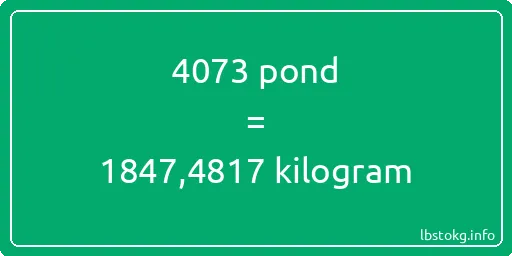 4073 pond
=
1847,4817 kilogram

lbstokg.info